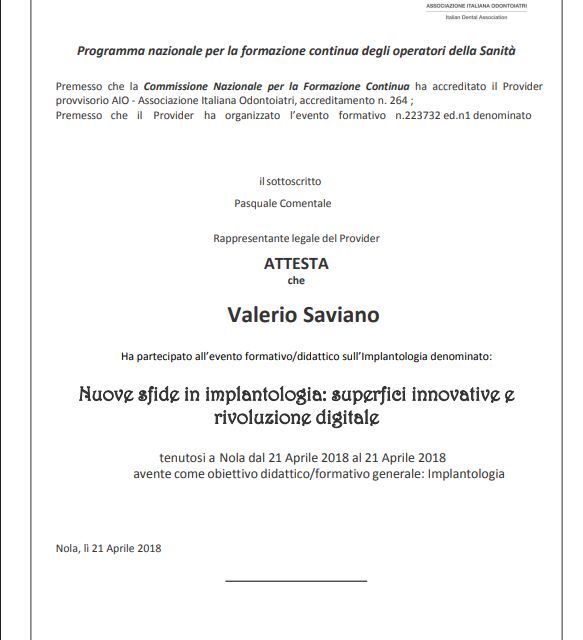 ASSOCIAZIONE ITALIANA ODONTOIATRI
Italian Dental Association

Programma nazionale per la formazione continua degli operatori della Sanità

Premesso che la Commissione Nazionale per la Formazione Continua ha accreditato il Provider provvisorio AIO - Associazione Italiana Odontoiatri, accreditamento n. 264 ;
Premesso che il Provider ha organizzato l'evento formativo n.223732 ed.n1 denominato

il sottoscritto
Pasquale Comentale

Rappresentante legale del Provider

ATTESTA
che

Valerio Saviano

Ha partecipato all'evento formativo/didattico sull'Implantologia denominato:

Nuove sfide in implantologia: superfici innovative e rivoluzione digitale

tenutosi a Nola dal 21 Aprile 2018 al 21 Aprile 2018
avente come obiettivo didattico/formativo generale: Implantologia

Nola, lì 21 Aprile 2018